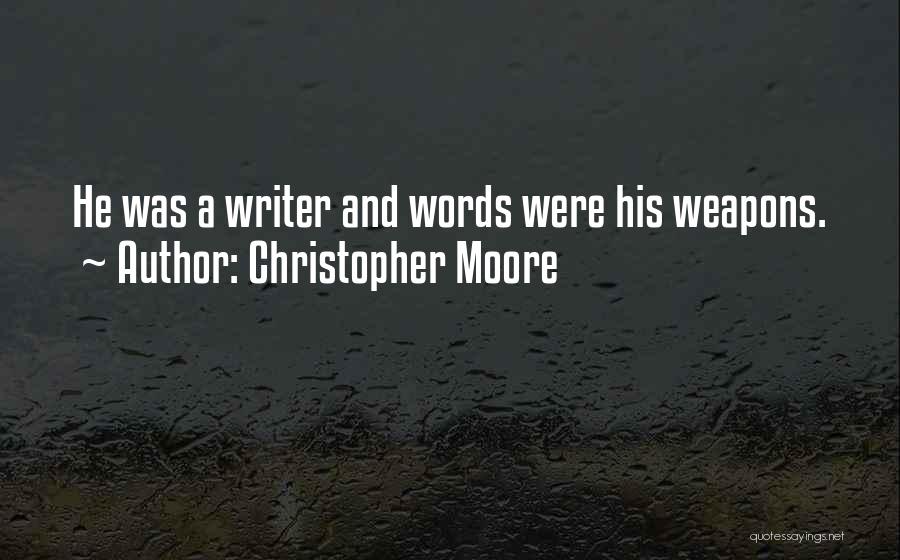 He was a writer and words were his weapons.
~ Author: Christopher Moore

quotessayings.net